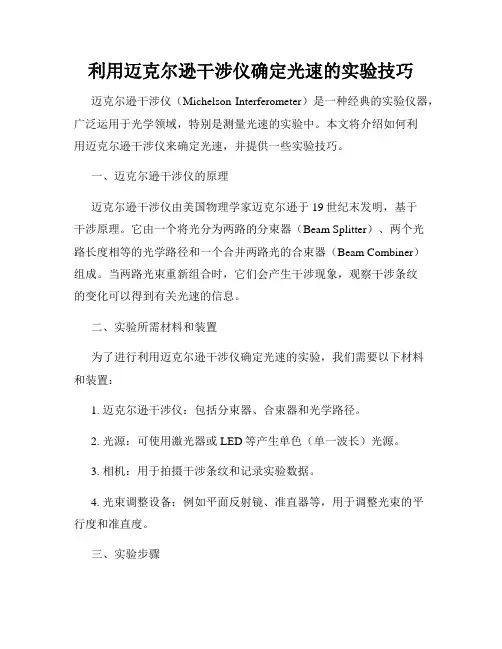 利用迈克尔逊干涉仪确定光速的实验技巧

迈克尔逊干涉仪（Michelson Interferometer）是一种经典的实验仪器，广泛运用于光学领域，特别是测量光速的实验中。本文将介绍如何利用迈克尔逊干涉仪来确定光速，并提供一些实验技巧。

一、迈克尔逊干涉仪的原理

迈克尔逊干涉仪由美国物理学家迈克尔逊于19世纪末发明，基于干涉原理。它由一个将光分为两路的分束器（Beam Splitter）、两个光路长度相等的光学路径和一个合并两路光的合束器（Beam Combiner）组成。当两路光束重新组合时，它们会产生干涉现象，观察干涉条纹的变化可以得到有关光速的信息。

二、实验所需材料和装置

为了进行利用迈克尔逊干涉仪确定光速的实验，我们需要以下材料和装置：

1. 迈克尔逊干涉仪：包括分束器、合束器和光学路径。

2. 光源：可使用激光器或LED等产生单色（单一波长）光源。

3. 相机：用于拍摄干涉条纹和记录实验数据。

4. 光束调整设备：例如平面反射镜、准直器等，用于调整光束的平行度和准直度。

三、实验步骤